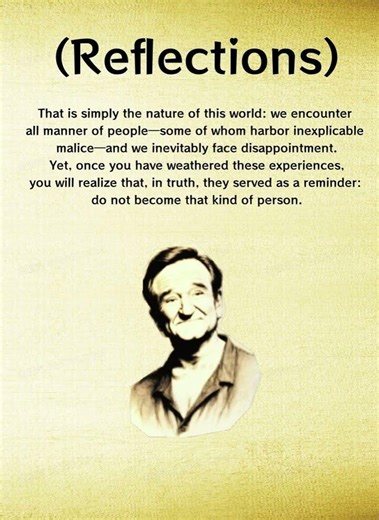 (Reflections)

That is simply the nature of this world: we encounter all manner of people—some of whom harbor inexplicable malice—and we inevitably face disappointment. Yet, once you have weathered these experiences, you will realize that, in truth, they served as a reminder: do not become that kind of person.